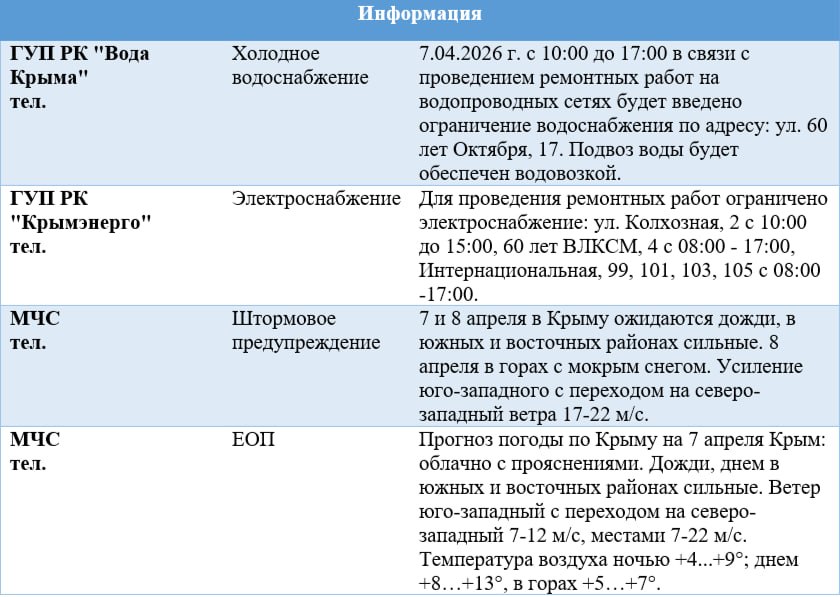 | Информация | | |
|---|---|---|
| **ГУП РК "Вода Крыма" тел.** | Холодное водоснабжение | 7.04.2026 г. с 10:00 до 17:00 в связи с проведением ремонтных работ на водопроводных сетях будет введено ограничение водоснабжения по адресу: ул. 60 лет Октября, 17. Подвоз воды будет обеспечен водовозкой. |
| **ГУП РК "Крымэнерго" тел.** | Электроснабжение | Для проведения ремонтных работ ограничено электроснабжение: ул. Колхозная, 2 с 10:00 до 15:00, 60 лет ВЛКСМ, 4 с 08:00 - 17:00, Интернациональная, 99, 101, 103, 105 с 08:00 -17:00. |
| **МЧС тел.** | Штормовое предупреждение | 7 и 8 апреля в Крыму ожидаются дожди, в южных и восточных районах сильные. 8 апреля в горах с мокрым снегом. Усиление юго-западного с переходом на северо-западный ветра 17-22 м/с. |
| **МЧС тел.** | ЕОП | Прогноз погоды по Крыму на 7 апреля Крым: облачно с прояснениями. Дожди, днем в южных и восточных районах сильные. Ветер юго-западный с переходом на северо-западный 7-12 м/с, местами 7-22 м/с. Температура воздуха ночью +4...+9°; днем +8…+13°, в горах +5…+7°. |